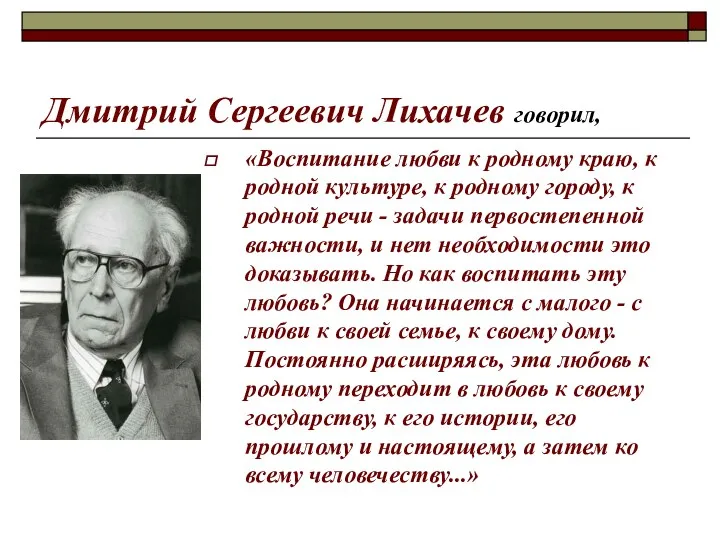 Дмитрий Сергеевич Лихачев говорил,

«Воспитание любви к родному краю, к родной культуре, к родному городу, к родной речи - задачи первостепенной важности, и нет необходимости это доказывать. Но как воспитать эту любовь? Она начинается с малого - с любви к своей семье, к своему дому. Постоянно расширяясь, эта любовь к родному переходит в любовь к своему государству, к его истории, его прошлому и настоящему, а затем ко всему человечеству...»